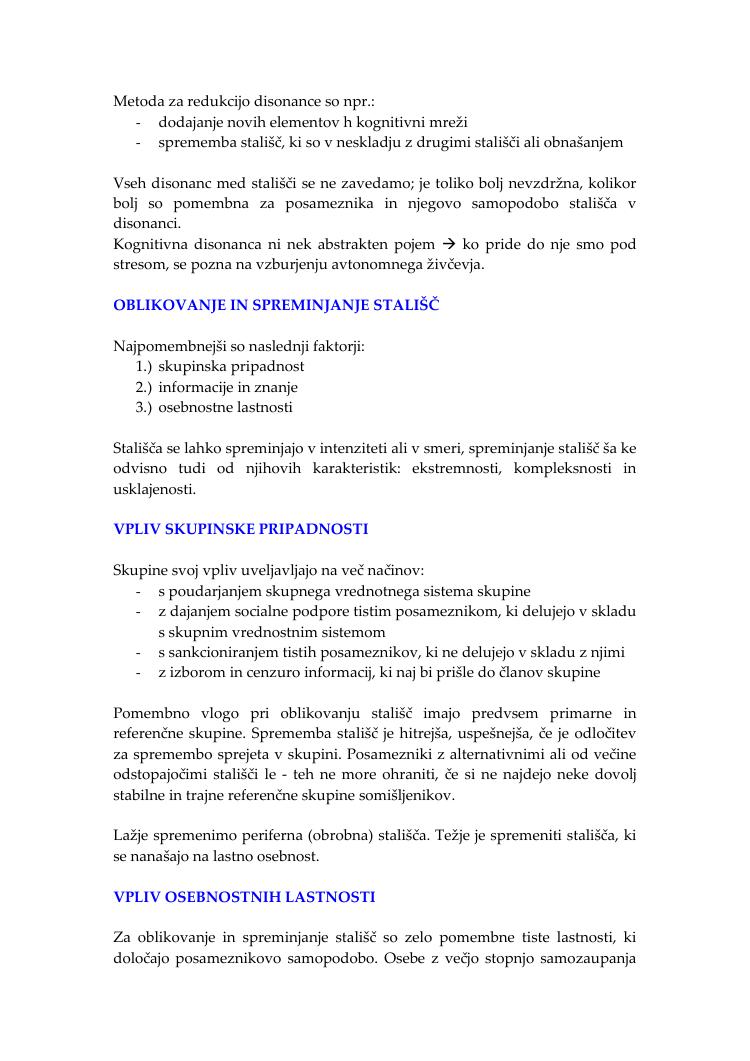 Metoda za redukcijo disonance so npr.:
- dodajanje novih elementov h kognitivni mreži
- sprememba stališč, ki so v neskladju z drugimi stališči ali obnašanjem

Vseh disonanc med stališči se ne zavedamo; je toliko bolj nevzdržna, kolikor bolj so pomembna za posameznika in njegovo samopodobo stališča v disonanci.
Kognitivna disonanca ni nek abstrakten pojem → ko pride do nje smo pod stresom, se pozna na vzburjenju avtonomnega živčevja.

OBLIKOVANJE IN SPREMINJANJE STALIŠČ

Najpomembnejši so naslednji faktorji:
1.) skupinska pripadnost
2.) informacije in znanje
3.) osebnostne lastnosti

Stališča se lahko spreminjajo v intenziteti ali v smeri, spreminjanje stališč ša ke odvisno tudi od njihovih karakteristik: ekstremnosti, kompleksnosti in usklajenosti.

VPLIV SKUPINSKE PRIPADNOSTI

Skupine svoj vpliv uveljavljajo na več načinov:
- s poudarjanjem skupnega vrednotnega sistema skupine
- z dajanjem socialne podpore tistim posameznikom, ki delujejo v skladu s skupnim vrednostnim sistemom
- s sankcioniranjem tistih posameznikov, ki ne delujejo v skladu z njimi
- z izborom in cenzuro informacij, ki naj bi prišle do članov skupine

Pomembno vlogo pri oblikovanju stališč imajo predvsem primarne in referenčne skupine. Sprememba stališč je hitrejša, uspešnejša, če je odločitev za spremembo sprejeta v skupini. Posamezniki z alternativnimi ali od večine odstopajočimi stališči le - teh ne more ohraniti, če si ne najdejo neke dovolj stabilne in trajne referenčne skupine somišljenikov.

Lažje spremenimo periferna (obrobna) stališča. Težje je spremeniti stališča, ki se nanašajo na lastno osebnost.

VPLIV OSEBNOSTNIH LASTNOSTI

Za oblikovanje in spreminjanje stališč so zelo pomembne tiste lastnosti, ki določajo posameznikovo samopodobo. Osebe z večjo stopnjo samozaupanja